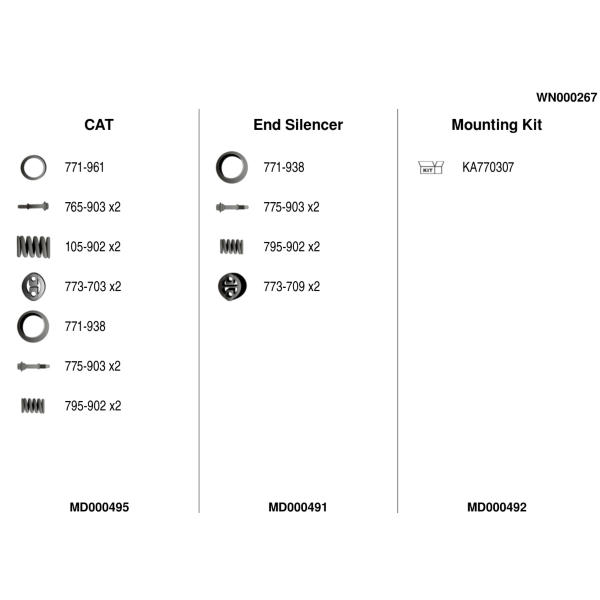 WN000267

CAT

771-961

765-903 x2

105-902 x2

773-703 x2

771-938

775-903 x2

795-902 x2

MD000495

End Silencer

771-938

775-903 x2

795-902 x2

773-709 x2

MD000491

Mounting Kit

KIT

KA770307

MD000492